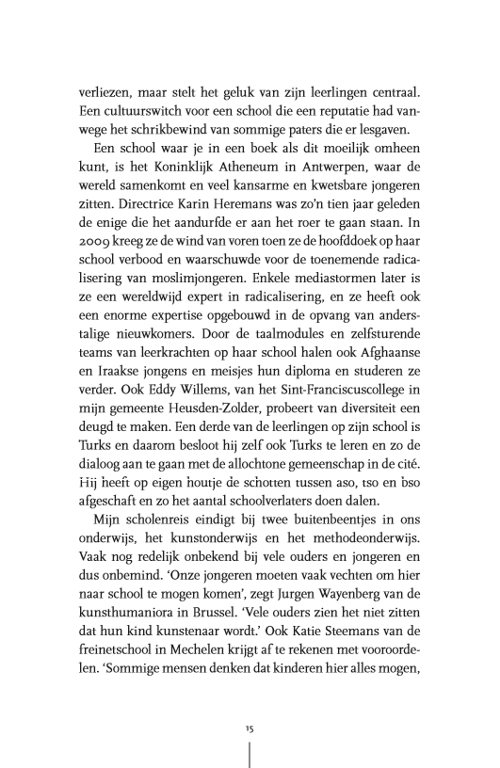 verliezen, maar stelt het geluk van zijn leerlingen centraal. Een cultuurswitch voor een school die een reputatie had vanwege het schrikbewind van sommige paters die er lesgaven.

Een school waar je in een boek als dit moeilijk omheen kunt, is het Koninklijk Atheneum in Antwerpen, waar de wereld samenkomt en veel kansarme en kwetsbare jongeren zitten. Directrice Karin Heremans was zo'n tien jaar geleden de enige die het aandurfde er aan het roer te gaan staan. In 2009 kreeg ze de wind van voren toen ze de hoofddoek op haar school verbood en waarschuwde voor de toenemende radicalisering van moslimjongeren. Enkele mediastormen later is ze een wereldwijd expert in radicalisering, en ze heeft ook een enorme expertise opgebouwd in de opvang van anderstalige nieuwkomers. Door de taalmodules en zelfsturende teams van leerkrachten op haar school halen ook Afghaanse en Iraakse jongens en meisjes hun diploma en studeren ze verder. Ook Eddy Willems, van het Sint-Franciscuscollege in mijn gemeente Heusden-Zolder, probeert van diversiteit een deugd te maken. Een derde van de leerlingen op zijn school is Turks en daarom besloot hij zelf ook Turks te leren en zo de dialoog aan te gaan met de allochtone gemeenschap in de cité. Hij heeft op eigen houtje de schotten tussen aso, tso en bso afgeschaft en zo het aantal schoolverlaters doen dalen.

Mijn scholenreis eindigt bij twee buitenbeentjes in ons onderwijs, het kunstonderwijs en het methodeonderwijs. Vaak nog redelijk onbekend bij vele ouders en jongeren en dus onbemind. 'Onze jongeren moeten vaak vechten om hier naar school te mogen komen', zegt Jurgen Wayenberg van de kunsthumaniora in Brussel. 'Vele ouders zien het niet zitten dat hun kind kunstenaar wordt.' Ook Katie Steemans van de freinetschool in Mechelen krijgt af te rekenen met vooroordelen. 'Sommige mensen denken dat kinderen hier alles mogen,

15